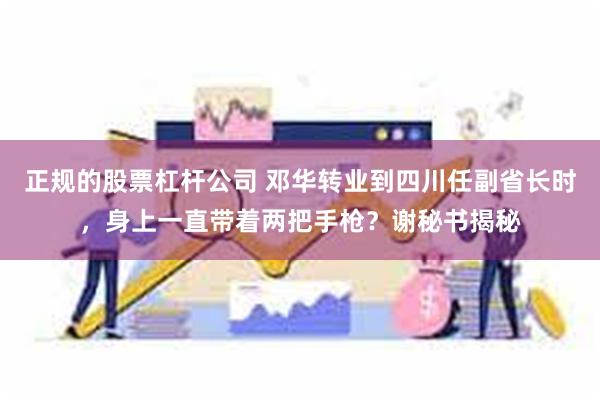 正规的股票杠杆公司 邓华转业到四川任副省长时，身上一直带着两把手枪？谢秘书揭秘